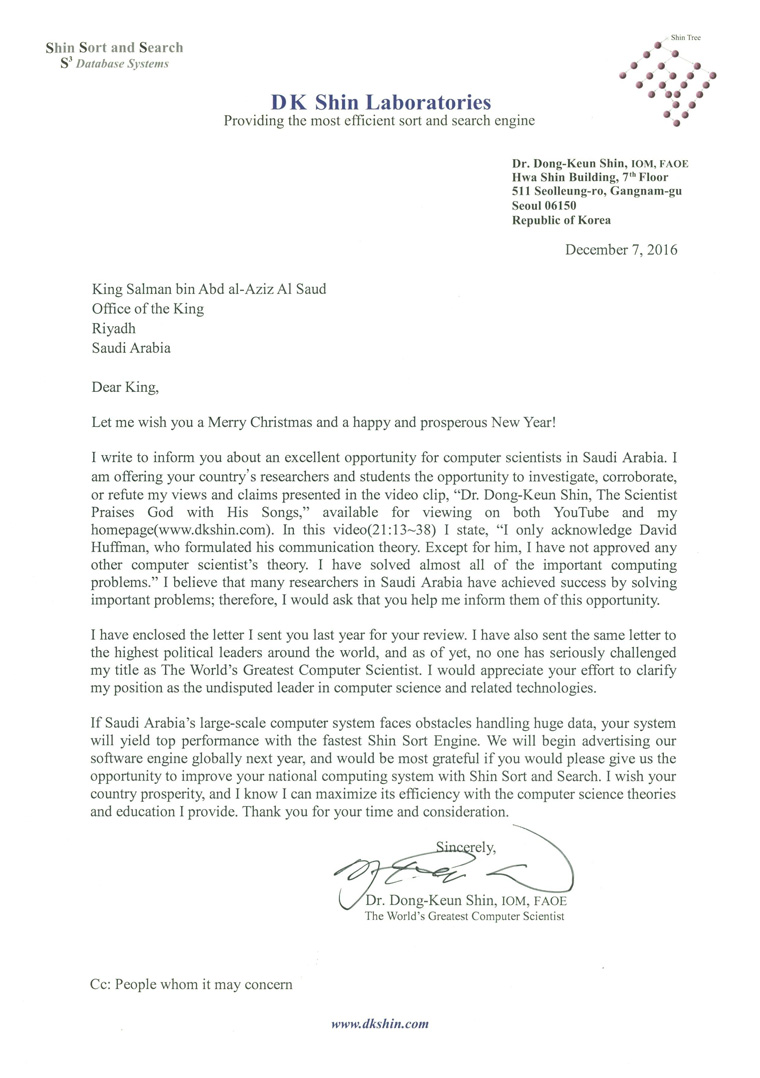 Shin Sort and Search
$S^3$ Database Systems

Shin Tree

DK Shin Laboratories
Providing the most efficient sort and search engine

Dr. Dong-Keun Shin, IOM, FAOE
Hwa Shin Building, 7th Floor
511 Seolleung-ro, Gangnam-gu
Seoul 06150
Republic of Korea

December 7, 2016

King Salman bin Abd al-Aziz Al Saud
Office of the King
Riyadh
Saudi Arabia

Dear King,

Let me wish you a Merry Christmas and a happy and prosperous New Year!

I write to inform you about an excellent opportunity for computer scientists in Saudi Arabia. I am offering your country's researchers and students the opportunity to investigate, corroborate, or refute my views and claims presented in the video clip, "Dr. Dong-Keun Shin, The Scientist Praises God with His Songs," available for viewing on both YouTube and my homepage(www.dkshin.com). In this video(21:13~38) I state, "I only acknowledge David Huffman, who formulated his communication theory. Except for him, I have not approved any other computer scientist's theory. I have solved almost all of the important computing problems." I believe that many researchers in Saudi Arabia have achieved success by solving important problems; therefore, I would ask that you help me inform them of this opportunity.

I have enclosed the letter I sent you last year for your review. I have also sent the same letter to the highest political leaders around the world, and as of yet, no one has seriously challenged my title as The World's Greatest Computer Scientist. I would appreciate your effort to clarify my position as the undisputed leader in computer science and related technologies.

If Saudi Arabia's large-scale computer system faces obstacles handling huge data, your system will yield top performance with the fastest Shin Sort Engine. We will begin advertising our software engine globally next year, and would be most grateful if you would please give us the opportunity to improve your national computing system with Shin Sort and Search. I wish your country prosperity, and I know I can maximize its efficiency with the computer science theories and education I provide. Thank you for your time and consideration.

Sincerely,

Dr. Dong-Keun Shin, IOM, FAOE
The World's Greatest Computer Scientist

Cc: People whom it may concern

www.dkshin.com